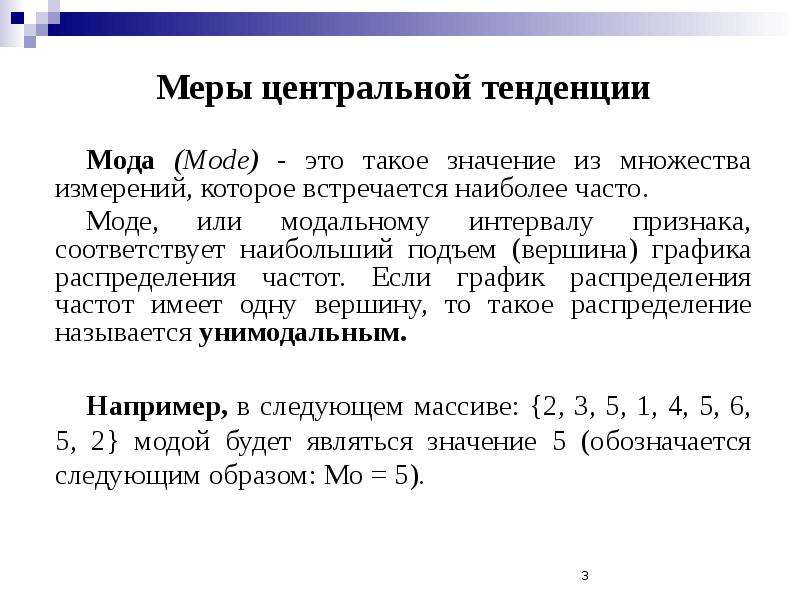 Меры центральной тенденции

Мода (Mode) - это такое значение из множества измерений, которое встречается наиболее часто.

Моде, или модальному интервалу признака, соответствует наибольший подъем (вершина) графика распределения частот. Если график распределения частот имеет одну вершину, то такое распределение называется унимодальным.

Например, в следующем массиве: {2, 3, 5, 1, 4, 5, 6, 5, 2} модой будет являться значение 5 (обозначается следующим образом: Мо = 5).

3